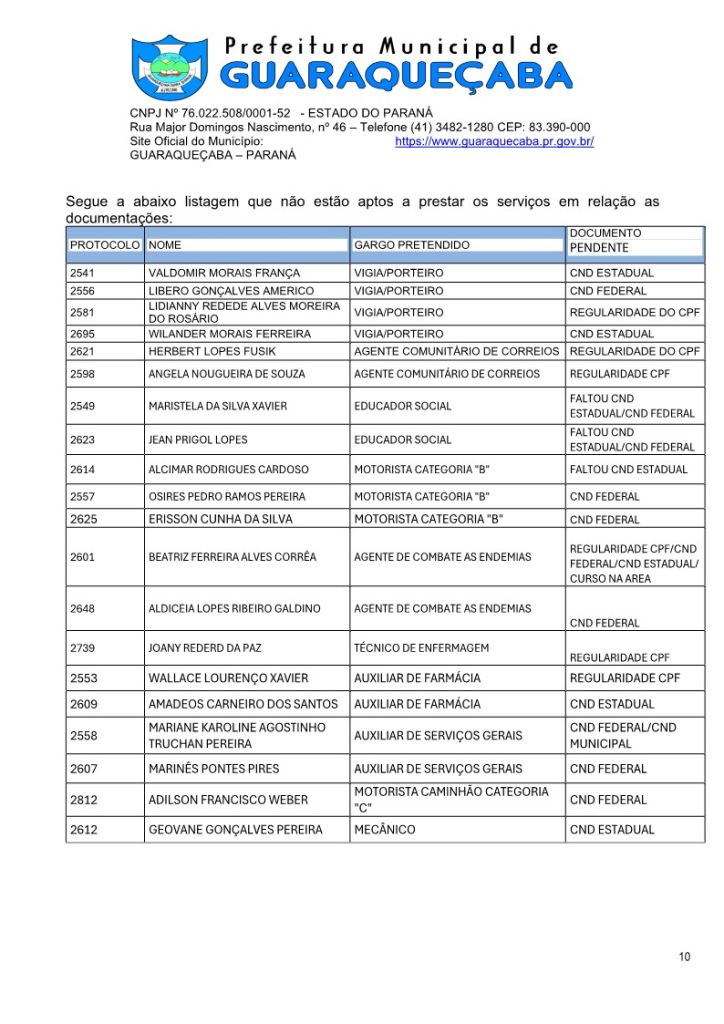 Prefeitura Municipal de
GUARAQUEÇABA

CNPJ Nº 76.022.508/0001-52 - ESTADO DO PARANÁ
Rua Major Domingos Nascimento, nº 46 – Telefone (41) 3482-1280 CEP: 83.390-000
Site Oficial do Município: https://www.guaraquecaba.pr.gov.br/
GUARAQUEÇABA – PARANÁ

Segue a abaixo listagem que não estão aptos a prestar os serviços em relação as documentações:

| PROTOCOLO | NOME | GARGO PRETENDIDO | DOCUMENTO PENDENTE |
|---|---|---|---|
| 2541 | VALDOMIR MORAIS FRANÇA | VIGIA/PORTEIRO | CND ESTADUAL |
| 2556 | LIBERO GONÇALVES AMERICO | VIGIA/PORTEIRO | CND FEDERAL |
| 2581 | LIDIANNY REDEDE ALVES MOREIRA DO ROSÁRIO | VIGIA/PORTEIRO | REGULARIDADE DO CPF |
| 2695 | WILANDER MORAIS FERREIRA | VIGIA/PORTEIRO | CND ESTADUAL |
| 2621 | HERBERT LOPES FUSIK | AGENTE COMUNITÁRIO DE CORREIOS | REGULARIDADE DO CPF |
| 2598 | ANGELA NOUGUEIRA DE SOUZA | AGENTE COMUNITÁRIO DE CORREIOS | REGULARIDADE CPF |
| 2549 | MARISTELA DA SILVA XAVIER | EDUCADOR SOCIAL | FALTOU CND ESTADUAL/CND FEDERAL |
| 2623 | JEAN PRIGOL LOPES | EDUCADOR SOCIAL | FALTOU CND ESTADUAL/CND FEDERAL |
| 2614 | ALCIMAR RODRIGUES CARDOSO | MOTORISTA CATEGORIA "B" | FALTOU CND ESTADUAL |
| 2557 | OSIRES PEDRO RAMOS PEREIRA | MOTORISTA CATEGORIA "B" | CND FEDERAL |
| 2625 | ERISSON CUNHA DA SILVA | MOTORISTA CATEGORIA "B" | CND FEDERAL |
| 2601 | BEATRIZ FERREIRA ALVES CORRÊA | AGENTE DE COMBATE AS ENDEMIAS | REGULARIDADE CPF/CND FEDERAL/CND ESTADUAL/ CURSO NA AREA |
| 2648 | ALDICEIA LOPES RIBEIRO GALDINO | AGENTE DE COMBATE AS ENDEMIAS | CND FEDERAL |
| 2739 | JOANY REDERD DA PAZ | TÉCNICO DE ENFERMAGEM | REGULARIDADE CPF |
| 2553 | WALLACE LOURENÇO XAVIER | AUXILIAR DE FARMÁCIA | REGULARIDADE CPF |
| 2609 | AMADEOS CARNEIRO DOS SANTOS | AUXILIAR DE FARMÁCIA | CND ESTADUAL |
| 2558 | MARIANE KAROLINE AGOSTINHO TRUCHAN PEREIRA | AUXILIAR DE SERVIÇOS GERAIS | CND FEDERAL/CND MUNICIPAL |
| 2607 | MARINÊS PONTES PIRES | AUXILIAR DE SERVIÇOS GERAIS | CND FEDERAL |
| 2812 | ADILSON FRANCISCO WEBER | MOTORISTA CAMINHÃO CATEGORIA "C" | CND FEDERAL |
| 2612 | GEOVANE GONÇALVES PEREIRA | MECÂNICO | CND ESTADUAL |

10